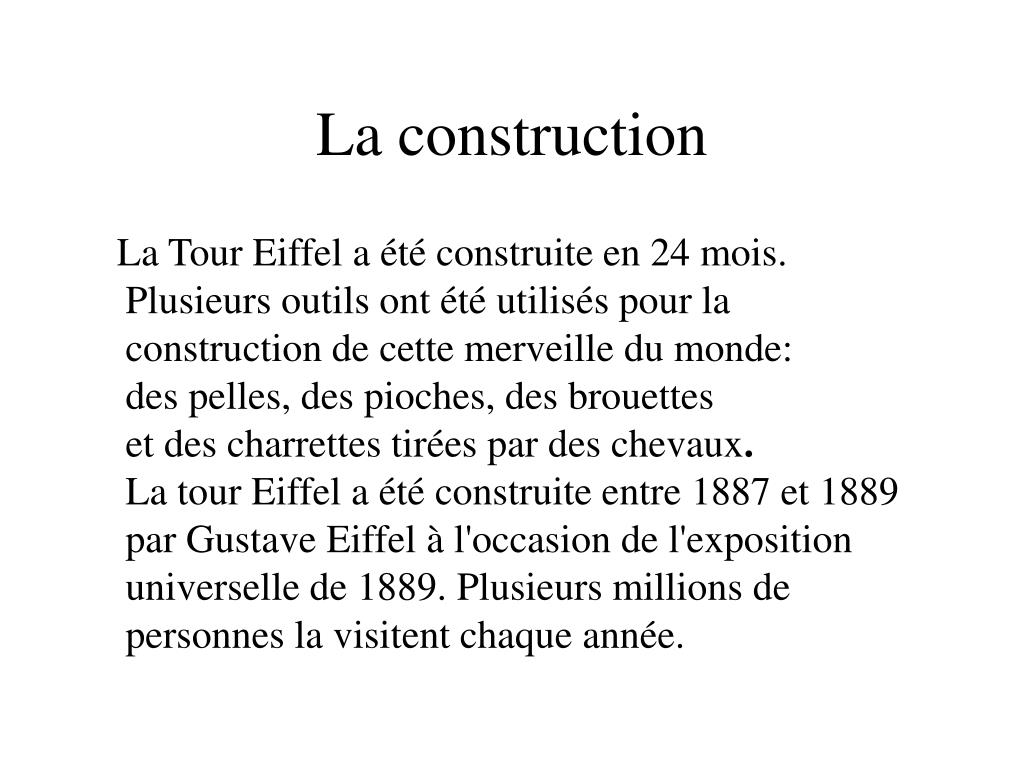 La construction

La Tour Eiffel a été construite en 24 mois. Plusieurs outils ont été utilisés pour la construction de cette merveille du monde: des pelles, des pioches, des brouettes et des charrettes tirées par des chevaux. La tour Eiffel a été construite entre 1887 et 1889 par Gustave Eiffel à l'occasion de l'exposition universelle de 1889. Plusieurs millions de personnes la visitent chaque année.